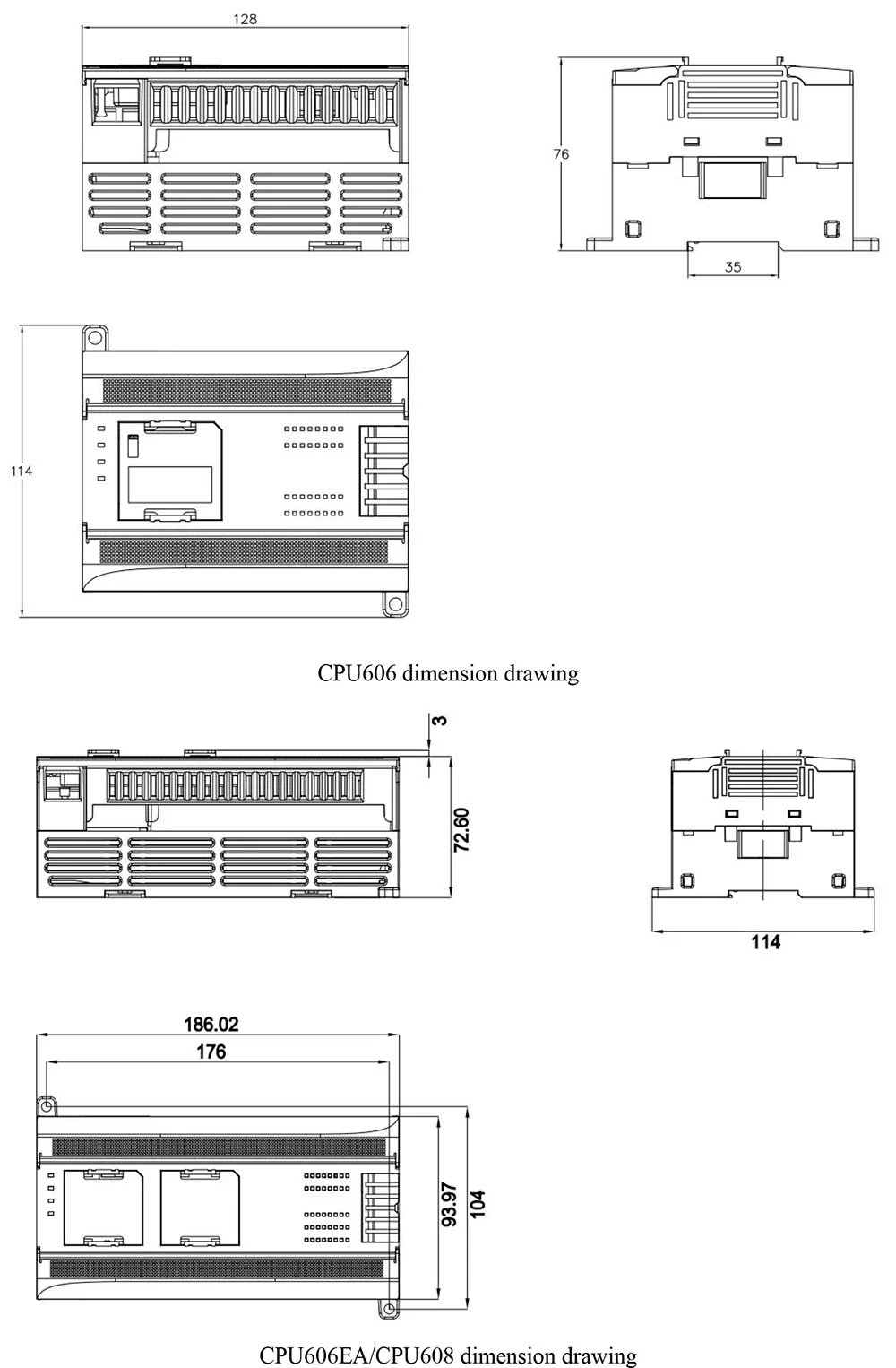 128

76

35

114

CPU606 dimension drawing

3

72.60

114

186.02

176

93.97

104

CPU606EA/CPU608 dimension drawing